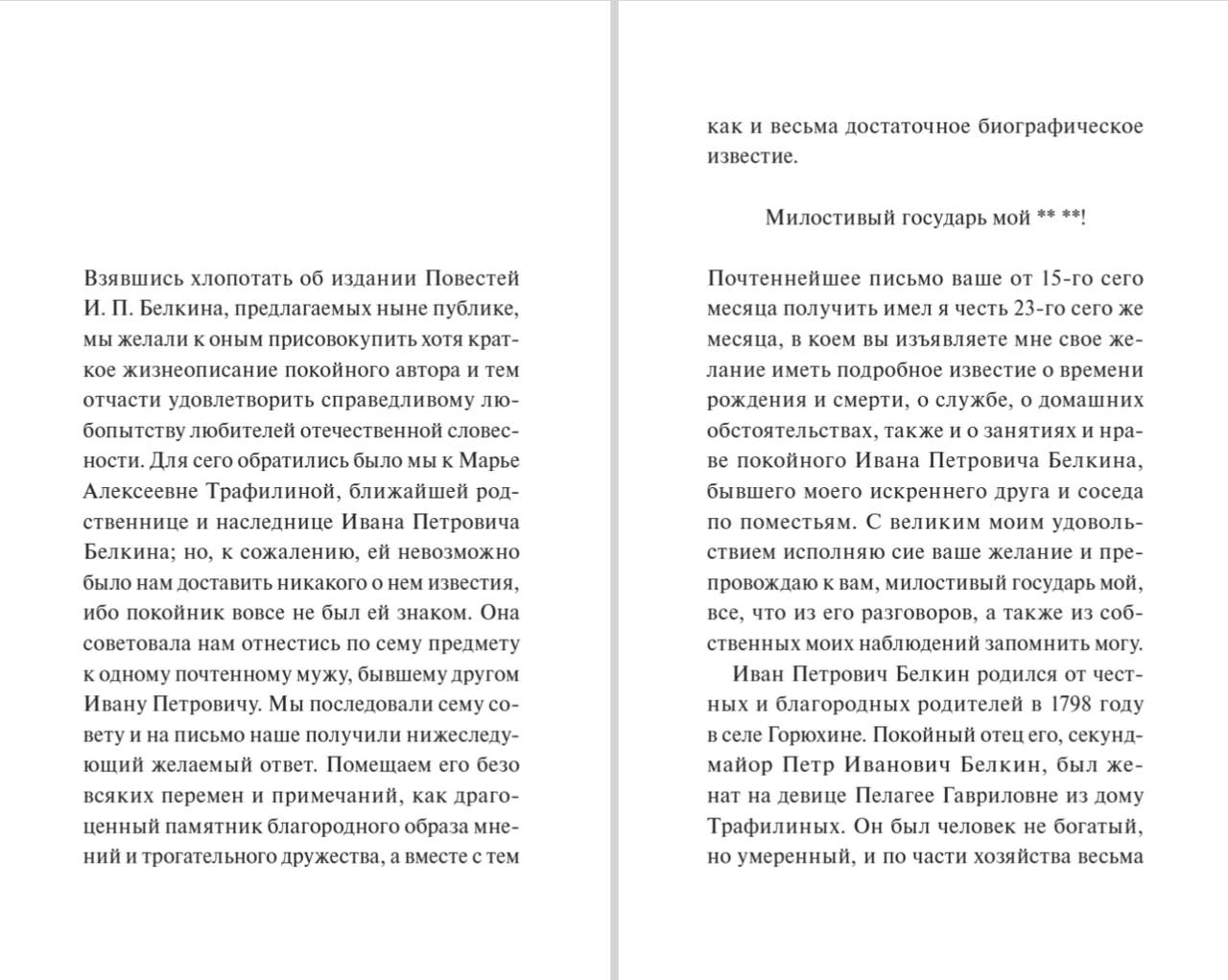 Взявшись хлопотать об издании Повестей И. П. Белкина, предлагаемых ныне публике, мы желали к оным присовокупить хотя краткое жизнеописание покойного автора и тем отчасти удовлетворить справедливому любопытству любителей отечественной словесности. Для сего обратились было мы к Марье Алексеевне Трафилиной, ближайшей родственнице и наследнице Ивана Петровича Белкина; но, к сожалению, ей невозможно было нам доставить никакого о нем известия, ибо покойник вовсе не был ей знаком. Она советовала нам отнестись по сему предмету к одному почтенному мужу, бывшему другом Ивану Петровичу. Мы последовали сему совету и на письмо наше получили нижеследующий желаемый ответ. Помещаем его безо всяких перемен и примечаний, как драгоценный памятник благородного образа мнений и трогательного дружества, а вместе с тем как и весьма достаточное биографическое известие.

Милостивый государь мой ** **!

Почтеннейшее письмо ваше от 15-го сего месяца получить имел я честь 23-го сего же месяца, в коем вы изъявляете мне свое желание иметь подробное известие о времени рождения и смерти, о службе, о домашних обстоятельствах, также и о занятиях и нраве покойного Ивана Петровича Белкина, бывшего моего искреннего друга и соседа по поместьям. С великим моим удовольствием исполняю сие ваше желание и препровождаю к вам, милостивый государь мой, все, что из его разговоров, а также из собственных моих наблюдений запомнить могу.

Иван Петрович Белкин родился от честных и благородных родителей в 1798 году в селе Горюхине. Покойный отец его, секунд-майор Петр Иванович Белкин, был женат на девице Пелагее Гавриловне из дому Трафилиных. Он был человек не богатый, но умеренный, и по части хозяйства весьма